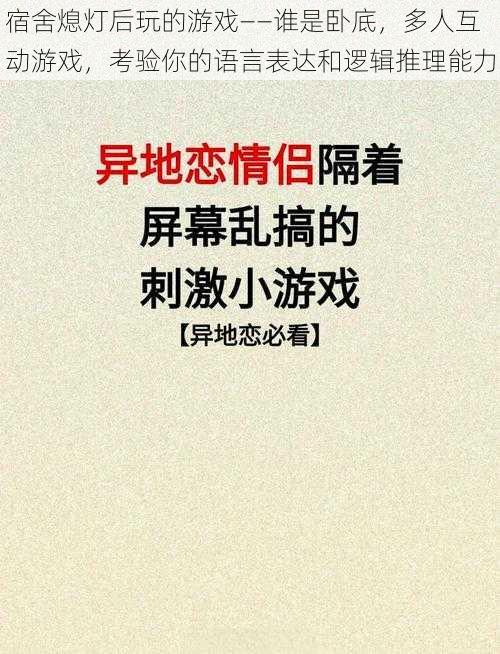 宿舍熄灯后玩的游戏——谁是卧底，多人互动游戏，考验你的语言表达和逻辑推理能力

异地恋情侣隔着屏幕乱搞的刺激小游戏
【异地恋必看】